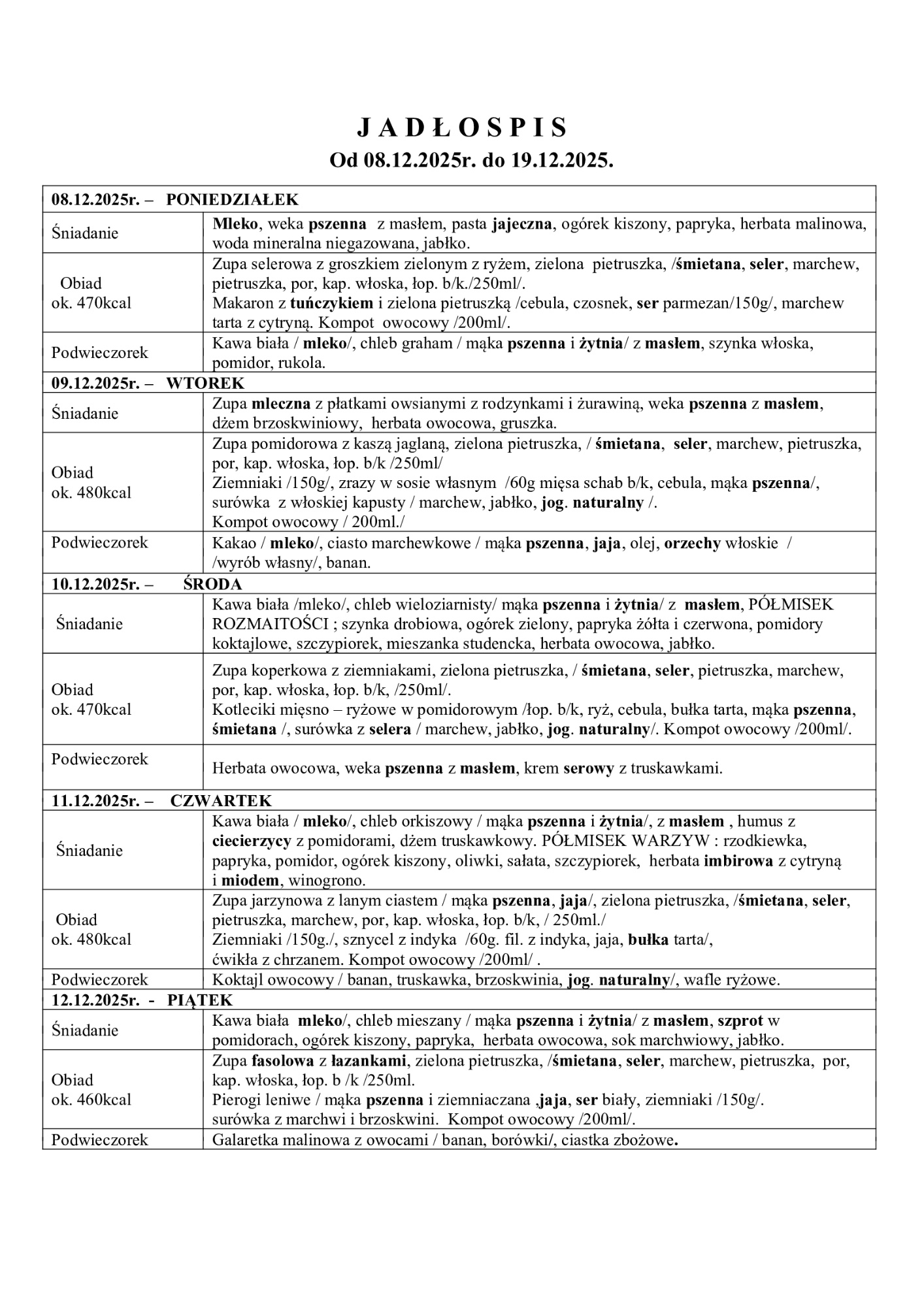 J A D Ł O S P I S
Od 08.12.2025r. do 19.12.2025.

| 08.12.2025r. – PONIEDZIAŁEK | |
|---|---|
| Śniadanie | Mleko, weka pszenna z masłem, pasta jajeczna, ogórek kiszony, papryka, herbata malinowa, woda mineralna niegazowana, jabłko. |
| Obiad ok. 470kcal | Zupa selerowa z groszkiem zielonym z ryżem, zielona pietruszka, /śmietana, seler, marchew, pietruszka, por, kap. włoska, łop. b/k./250ml/. Makaron z tuńczykiem i zielona pietruszką /cebula, czosnek, ser parmezan/150g/, marchew tarta z cytryną. Kompot owocowy /200ml/. |
| Podwieczorek | Kawa biała / mleko/, chleb graham / mąka pszenna i żytnia/ z masłem, szynka włoska, pomidor, rukola. |
| 09.12.2025r. – WTOREK | |
| Śniadanie | Zupa mleczna z płatkami owsianymi z rodzynkami i żurawiną, weka pszenna z masłem, dżem brzoskwiniowy, herbata owocowa, gruszka. |
| Obiad ok. 480kcal | Zupa pomidorowa z kaszą jaglaną, zielona pietruszka, / śmietana, seler, marchew, pietruszka, por, kap. włoska, łop. b/k /250ml/ Ziemniaki /150g/, zrazy w sosie własnym /60g mięsa schab b/k, cebula, mąka pszenna/, surówka z włoskiej kapusty / marchew, jabłko, jog. naturalny /. Kompot owocowy / 200ml./ |
| Podwieczorek | Kakao / mleko/, ciasto marchewkowe / mąka pszenna, jaja, olej, orzechy włoskie / /wyrób własny/, banan. |
| 10.12.2025r. – ŚRODA | |
| Śniadanie | Kawa biała /mleko/, chleb wieloziarnisty/ mąka pszenna i żytnia/ z masłem, PÓŁMISEK ROZMAITOŚCI ; szynka drobiowa, ogórek zielony, papryka żółta i czerwona, pomidory koktajlowe, szczypiorek, mieszanka studencka, herbata owocowa, jabłko. |
| Obiad ok. 470kcal | Zupa koperkowa z ziemniakami, zielona pietruszka, / śmietana, seler, pietruszka, marchew, por, kap. włoska, łop. b/k, /250ml/. Kotleciki mięsno – ryżowe w pomidorowym /łop. b/k, ryż, cebula, bułka tarta, mąka pszenna, śmietana /, surówka z selera / marchew, jabłko, jog. naturalny/. Kompot owocowy /200ml/. |
| Podwieczorek | Herbata owocowa, weka pszenna z masłem, krem serowy z truskawkami. |
| 11.12.2025r. – CZWARTEK | |
| Śniadanie | Kawa biała / mleko/, chleb orkiszowy / mąka pszenna i żytnia/, z masłem , humus z ciecierzycy z pomidorami, dżem truskawkowy. PÓŁMISEK WARZYW : rzodkiewka, papryka, pomidor, ogórek kiszony, oliwki, sałata, szczypiorek, herbata imbirowa z cytryną i miodem, winogrono. |
| Obiad ok. 480kcal | Zupa jarzynowa z lanym ciastem / mąka pszenna, jaja/, zielona pietruszka, /śmietana, seler, pietruszka, marchew, por, kap. włoska, łop. b/k, / 250ml./ Ziemniaki /150g./, sznycel z indyka /60g. fil. z indyka, jaja, bułka tarta/, ćwikła z chrzanem. Kompot owocowy /200ml/ . |
| Podwieczorek | Koktajl owocowy / banan, truskawka, brzoskwinia, jog. naturalny/, wafle ryżowe. |
| 12.12.2025r. - PIĄTEK | |
| Śniadanie | Kawa biała mleko/, chleb mieszany / mąka pszenna i żytnia/ z masłem, szprot w pomidorach, ogórek kiszony, papryka, herbata owocowa, sok marchwiowy, jabłko. |
| Obiad ok. 460kcal | Zupa fasolowa z łazankami, zielona pietruszka, /śmietana, seler, marchew, pietruszka, por, kap. włoska, łop. b /k /250ml. Pierogi leniwe / mąka pszenna i ziemniaczana ,jaja, ser biały, ziemniaki /150g/. surówka z marchwi i brzoskwini. Kompot owocowy /200ml/. |
| Podwieczorek | Galaretka malinowa z owocami / banan, borówki/, ciastka zbożowe. |